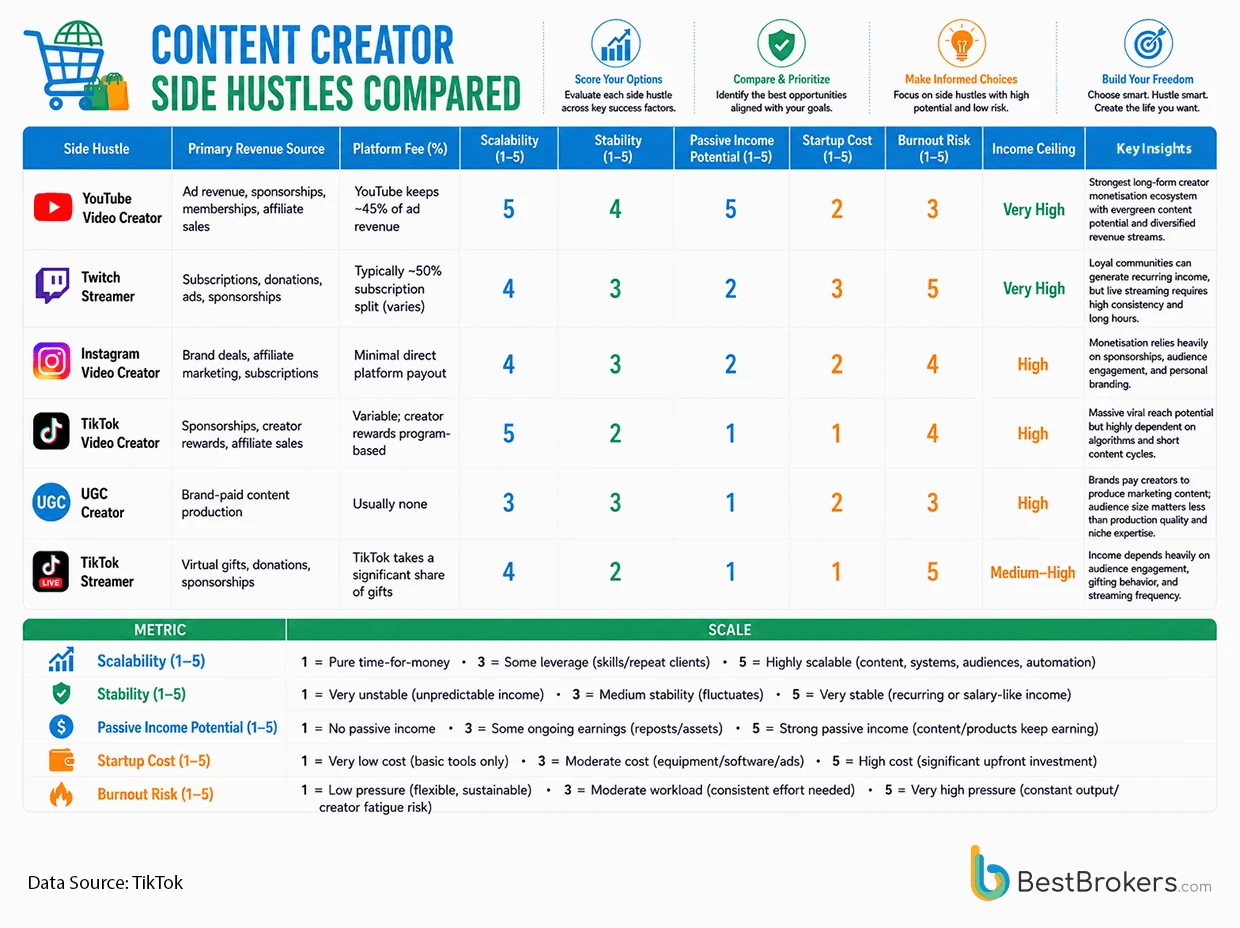 CONTENT CREATOR SIDE HUSTLES COMPARED

Score Your Options
Evaluate each side hustle across key success factors.

Compare & Prioritize
Identify the best opportunities aligned with your goals.

Make Informed Choices
Focus on side hustles with high potential and low risk.

Build Your Freedom
Choose smart. Hustle smart. Create the life you want.

| Side Hustle | Primary Revenue Source | Platform Fee (%) | Scalability (1–5) | Stability (1–5) | Passive Income Potential (1–5) | Startup Cost (1–5) | Burnout Risk (1–5) | Income Ceiling | Key Insights |
|---|---|---|---|---|---|---|---|---|---|
| YouTube Video Creator | Ad revenue, sponsorships, memberships, affiliate sales | YouTube keeps ~45% of ad revenue | 5 | 4 | 5 | 2 | 3 | Very High | Strongest long-form creator monetisation ecosystem with evergreen content potential and diversified revenue streams. |
| Twitch Streamer | Subscriptions, donations, ads, sponsorships | Typically ~50% subscription split (varies) | 4 | 3 | 2 | 3 | 5 | Very High | Loyal communities can generate recurring income, but live streaming requires high consistency and long hours. |
| Instagram Video Creator | Brand deals, affiliate marketing, subscriptions | Minimal direct platform payout | 4 | 3 | 2 | 2 | 4 | High | Monetisation relies heavily on sponsorships, audience engagement, and personal branding. |
| TikTok Video Creator | Sponsorships, creator rewards, affiliate sales | Variable; creator rewards program-based | 5 | 2 | 1 | 1 | 4 | High | Massive viral reach potential but highly dependent on algorithms and short content cycles. |
| UGC Creator | Brand-paid content production | Usually none | 3 | 3 | 1 | 2 | 3 | High | Brands pay creators to produce marketing content; audience size matters less than production quality and niche expertise. |
| TikTok Streamer | Virtual gifts, donations, sponsorships | TikTok takes a significant share of gifts | 4 | 2 | 1 | 1 | 5 | Medium–High | Income depends heavily on audience engagement, gifting behavior, and streaming frequency. |

| METRIC | SCALE |
|---|---|
| Scalability (1–5) | 1 = Pure time-for-money • 3 = Some leverage (skills/repeat clients) • 5 = Highly scalable (content, systems, audiences, automation) |
| Stability (1–5) | 1 = Very unstable (unpredictable income) • 3 = Medium stability (fluctuates) • 5 = Very stable (recurring or salary-like income) |
| Passive Income Potential (1–5) | 1 = No passive income • 3 = Some ongoing earnings (reposts/assets) • 5 = Strong passive income (content/products keep earning) |
| Startup Cost (1–5) | 1 = Very low cost (basic tools only) • 3 = Moderate cost (equipment/software/ads) • 5 = High cost (significant upfront investment) |
| Burnout Risk (1–5) | 1 = Low pressure (flexible, sustainable) • 3 = Moderate workload (consistent effort needed) • 5 = Very high pressure (constant output/ creator fatigue risk) |

Data Source: TikTok

BestBrokers.com